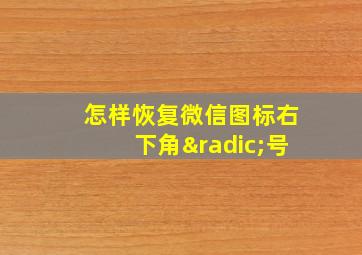 怎样恢复微信图标右下角&radic;号